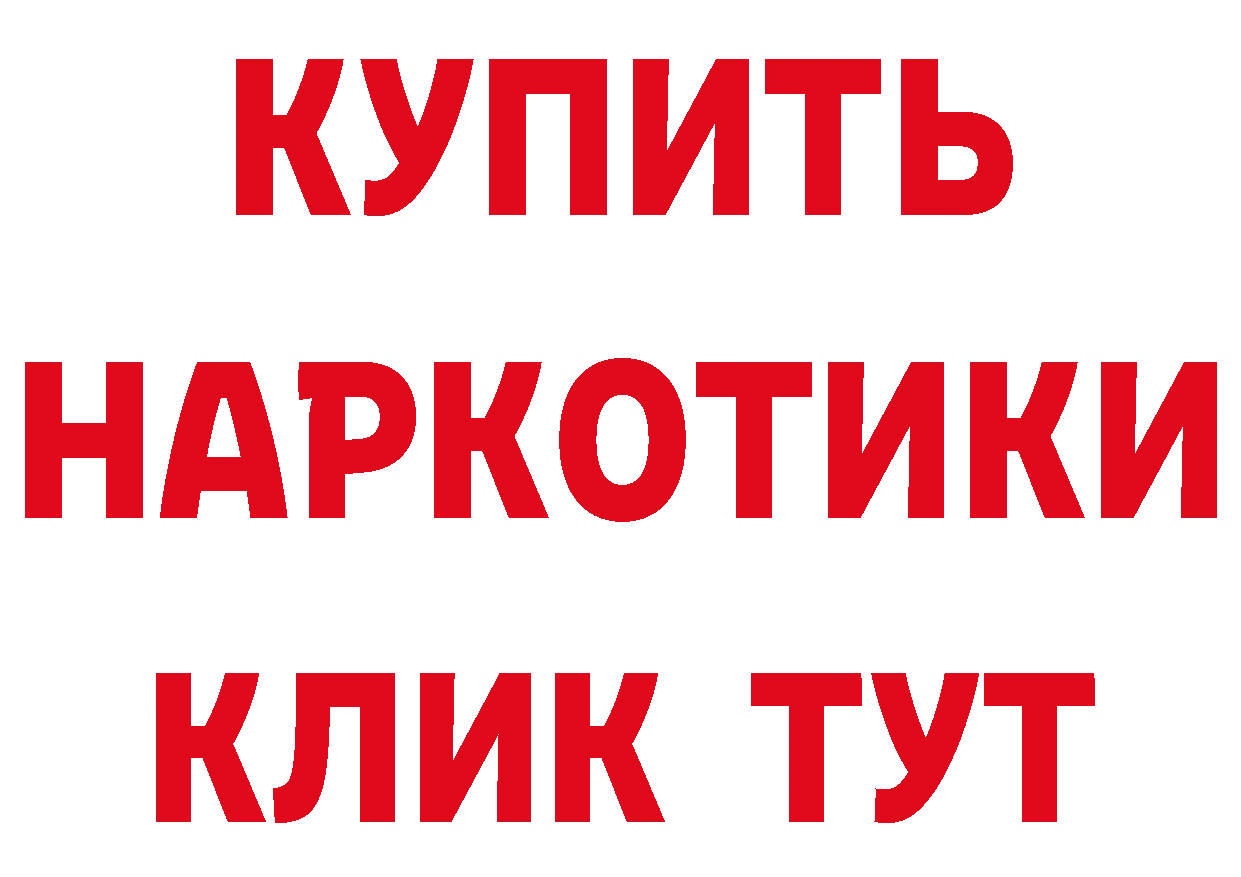 КУПИТЬ
НАРКОТИКИ
КЛИК ТУТ